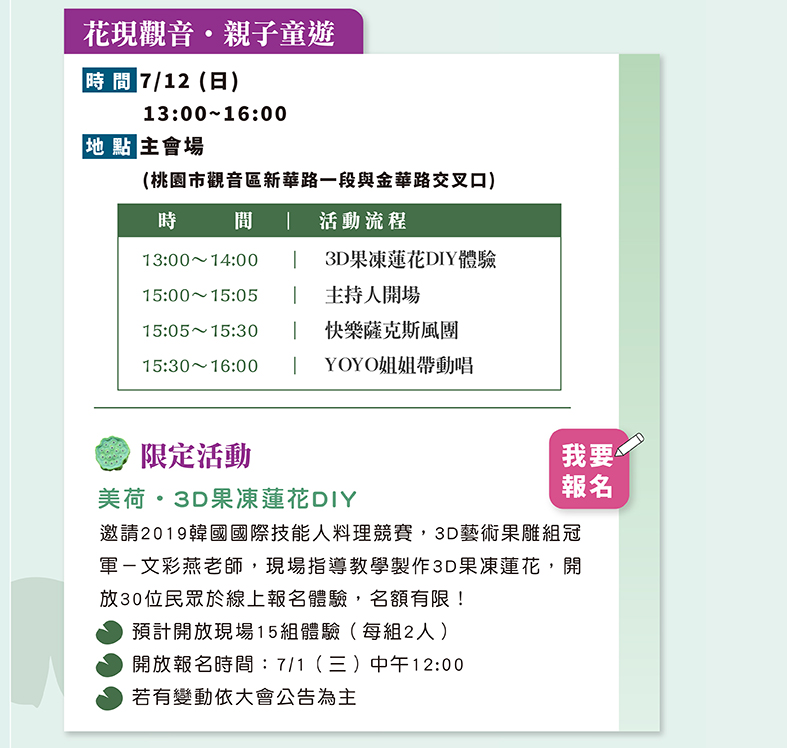 花現觀音・親子童遊

時間 7/12 (日)
13:00~16:00

地點 主會場
(桃園市觀音區新華路一段與金華路交叉口)

| 時　　間 | 活動流程 |
|---|---|
| 13:00～14:00 | 3D果凍蓮花DIY體驗 |
| 15:00～15:05 | 主持人開場 |
| 15:05～15:30 | 快樂薩克斯風團 |
| 15:30～16:00 | YOYO姐姐帶動唱 |

限定活動

我要報名

美荷・3D果凍蓮花DIY

邀請2019韓國國際技能人料理競賽，3D藝術果雕組冠軍－文彩燕老師，現場指導教學製作3D果凍蓮花，開放30位民眾於線上報名體驗，名額有限！

預計開放現場15組體驗（每組2人）
開放報名時間：7/1（三）中午12:00
若有變動依大會公告為主